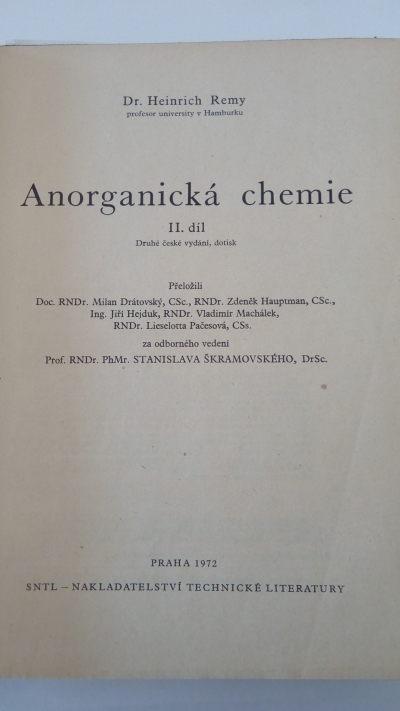 Dr. Heinrich Remy
profesor university v Hamburku

Anorganická chemie

II. díl

Druhé české vydání, dotisk

Přeložili
Doc. RNDr. Milan Drátovský, CSc., RNDr. Zdeněk Hauptman, CSc., Ing. Jiří Hejduk, RNDr. Vladimír Machálek, RNDr. Lieselotta Pačesová, CSs.
za odborného vedení
Prof. RNDr. PhMr. STANISLAVA ŠKRAMOVSKÉHO, DrSc.

PRAHA 1972

SNTL – NAKLADATELSTVÍ TECHNICKÉ LITERATURY